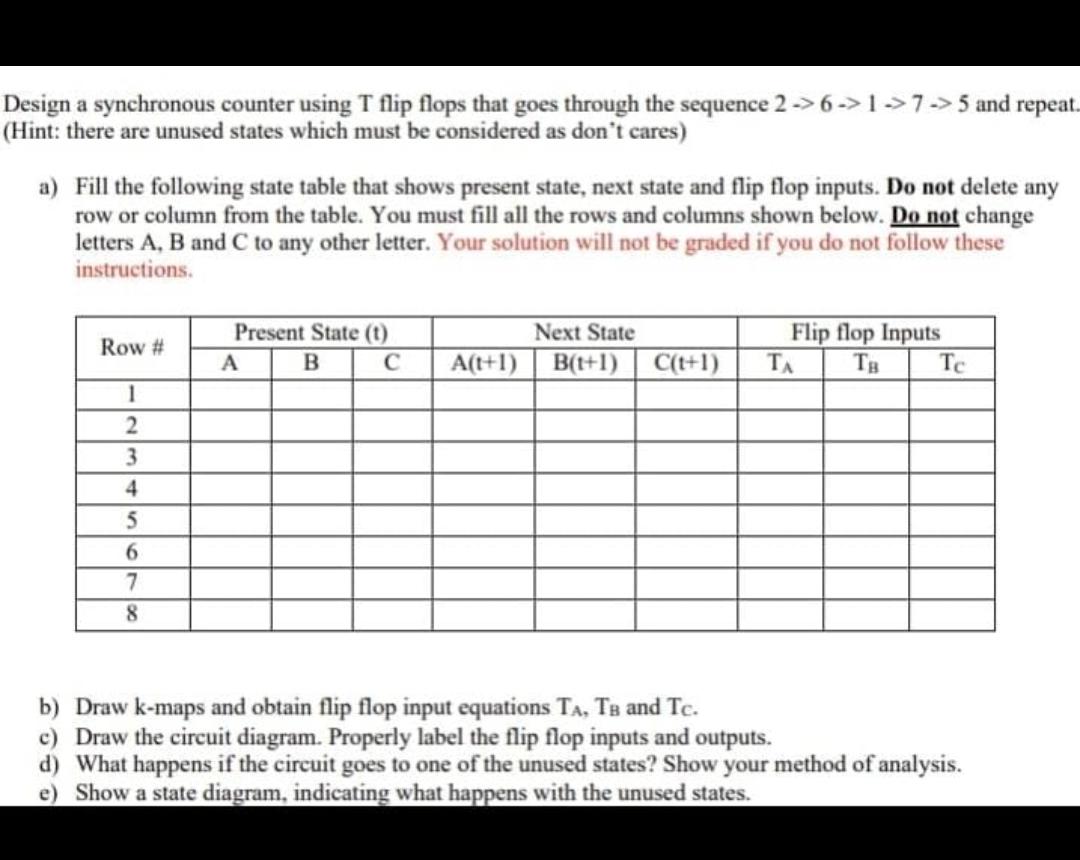 Design a synchronous counter using T flip flops that goes through the sequence 2 -> 6 -> 1 -> 7 -> 5 and repeat. (Hint: there are unused states which must be considered as don't cares)

a) Fill the following state table that shows present state, next state and flip flop inputs. Do not delete any row or column from the table. You must fill all the rows and columns shown below. Do not change letters A, B and C to any other letter. Your solution will not be graded if you do not follow these instructions.

| Row # | Present State (t) | | | Next State | | | Flip flop Inputs | | |
|---|---|---|---|---|---|---|---|---|---|
| | A | B | C | A(t+1) | B(t+1) | C(t+1) | $T_A$ | $T_B$ | $T_C$ |
| 1 | | | | | | | | | |
| 2 | | | | | | | | | |
| 3 | | | | | | | | | |
| 4 | | | | | | | | | |
| 5 | | | | | | | | | |
| 6 | | | | | | | | | |
| 7 | | | | | | | | | |
| 8 | | | | | | | | | |

b) Draw k-maps and obtain flip flop input equations $T_A$, $T_B$ and $T_C$.
c) Draw the circuit diagram. Properly label the flip flop inputs and outputs.
d) What happens if the circuit goes to one of the unused states? Show your method of analysis.
e) Show a state diagram, indicating what happens with the unused states.